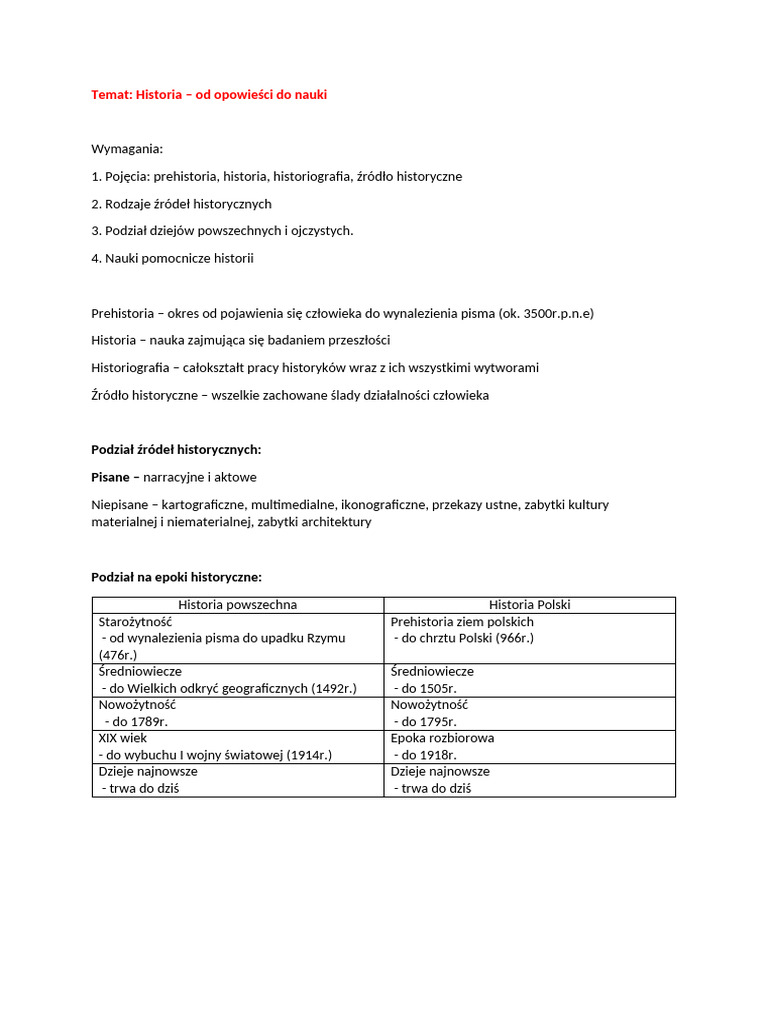 Temat: Historia – od opowieści do nauki

Wymagania:

1. Pojęcia: prehistoria, historia, historiografia, źródło historyczne

2. Rodzaje źródeł historycznych

3. Podział dziejów powszechnych i ojczystych.

4. Nauki pomocnicze historii

Prehistoria – okres od pojawienia się człowieka do wynalezienia pisma (ok. 3500r.p.n.e)

Historia – nauka zajmująca się badaniem przeszłości

Historiografia – całokształt pracy historyków wraz z ich wszystkimi wytworami

Źródło historyczne – wszelkie zachowane ślady działalności człowieka

Podział źródeł historycznych:

Pisane – narracyjne i aktowe

Niepisane – kartograficzne, multimedialne, ikonograficzne, przekazy ustne, zabytki kultury materialnej i niematerialnej, zabytki architektury

Podział na epoki historyczne:

| Historia powszechna | Historia Polski |
|---|---|
| Starożytność - od wynalezienia pisma do upadku Rzymu (476r.) | Prehistoria ziem polskich - do chrztu Polski (966r.) |
| Średniowiecze - do Wielkich odkryć geograficznych (1492r.) | Średniowiecze - do 1505r. |
| Nowożytność - do 1789r. | Nowożytność - do 1795r. |
| XIX wiek - do wybuchu I wojny światowej (1914r.) | Epoka rozbiorowa - do 1918r. |
| Dzieje najnowsze - trwa do dziś | Dzieje najnowsze - trwa do dziś |